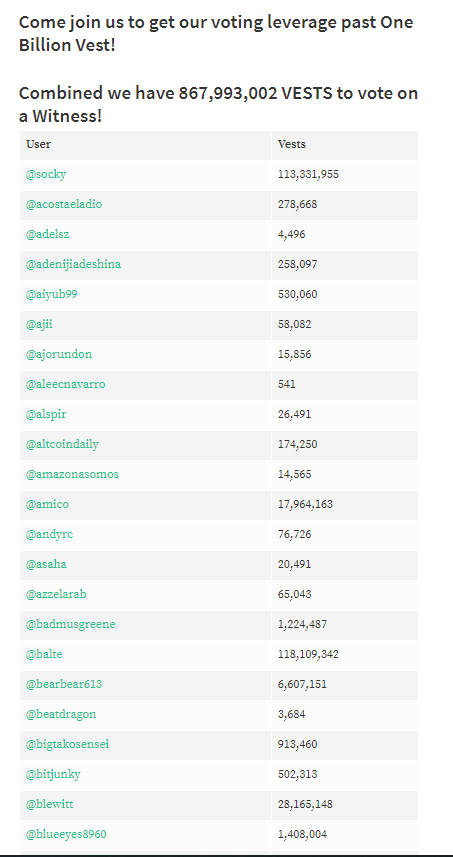 Come join us to get our voting leverage past One Billion Vest!

Combined we have 867,993,002 VESTS to vote on a Witness!

| User | Vests |
|---|---|
| @socky | 113,331,955 |
| @acostaeladio | 278,668 |
| @adelsz | 4,496 |
| @adenijiadeshina | 258,097 |
| @aiyub99 | 530,060 |
| @ajii | 58,082 |
| @ajorundon | 15,856 |
| @aleecnavarro | 541 |
| @alspir | 26,491 |
| @altcoindaily | 174,250 |
| @amazonasomos | 14,565 |
| @amico | 17,964,163 |
| @andyrc | 76,726 |
| @asaha | 20,491 |
| @azzelarab | 65,043 |
| @badmusgreene | 1,224,487 |
| @balte | 118,109,342 |
| @bearbear613 | 6,607,151 |
| @beatdragon | 3,684 |
| @bigtakosensei | 913,460 |
| @bitjunky | 502,313 |
| @blewitt | 28,165,148 |
| @blueeyes8960 | 1,408,004 |